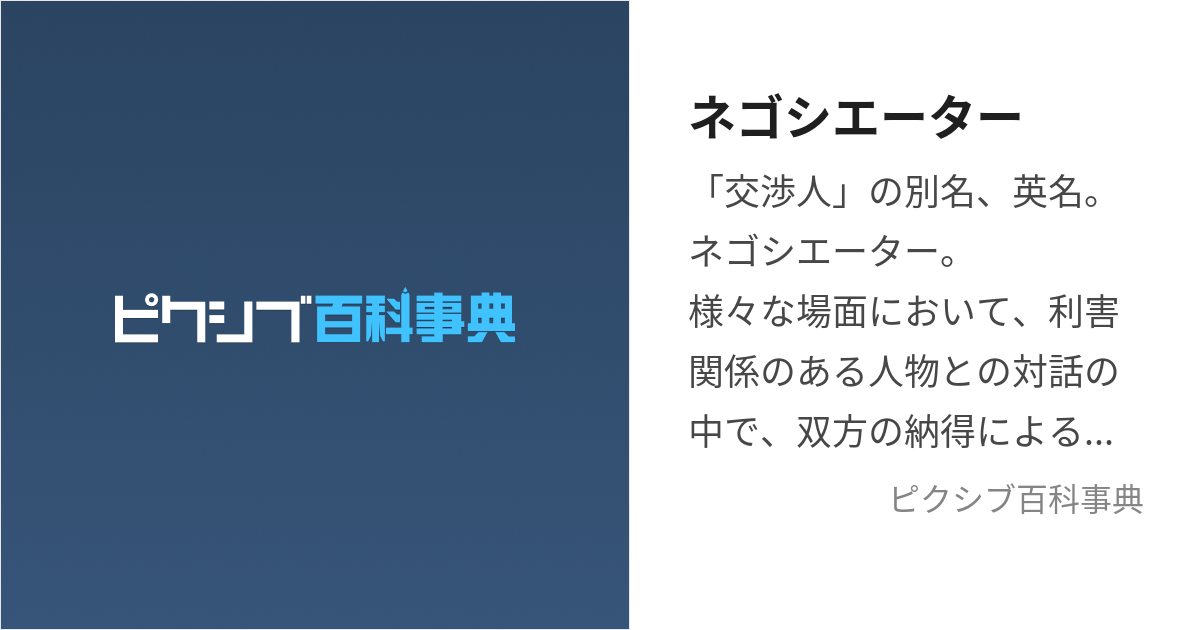 ピクシブ百科事典

ネゴシエーター

「交渉人」の別名、英名。ネゴシエーター。様々な場面において、利害関係のある人物との対話の中で、双方の納得による...

ピクシブ百科事典